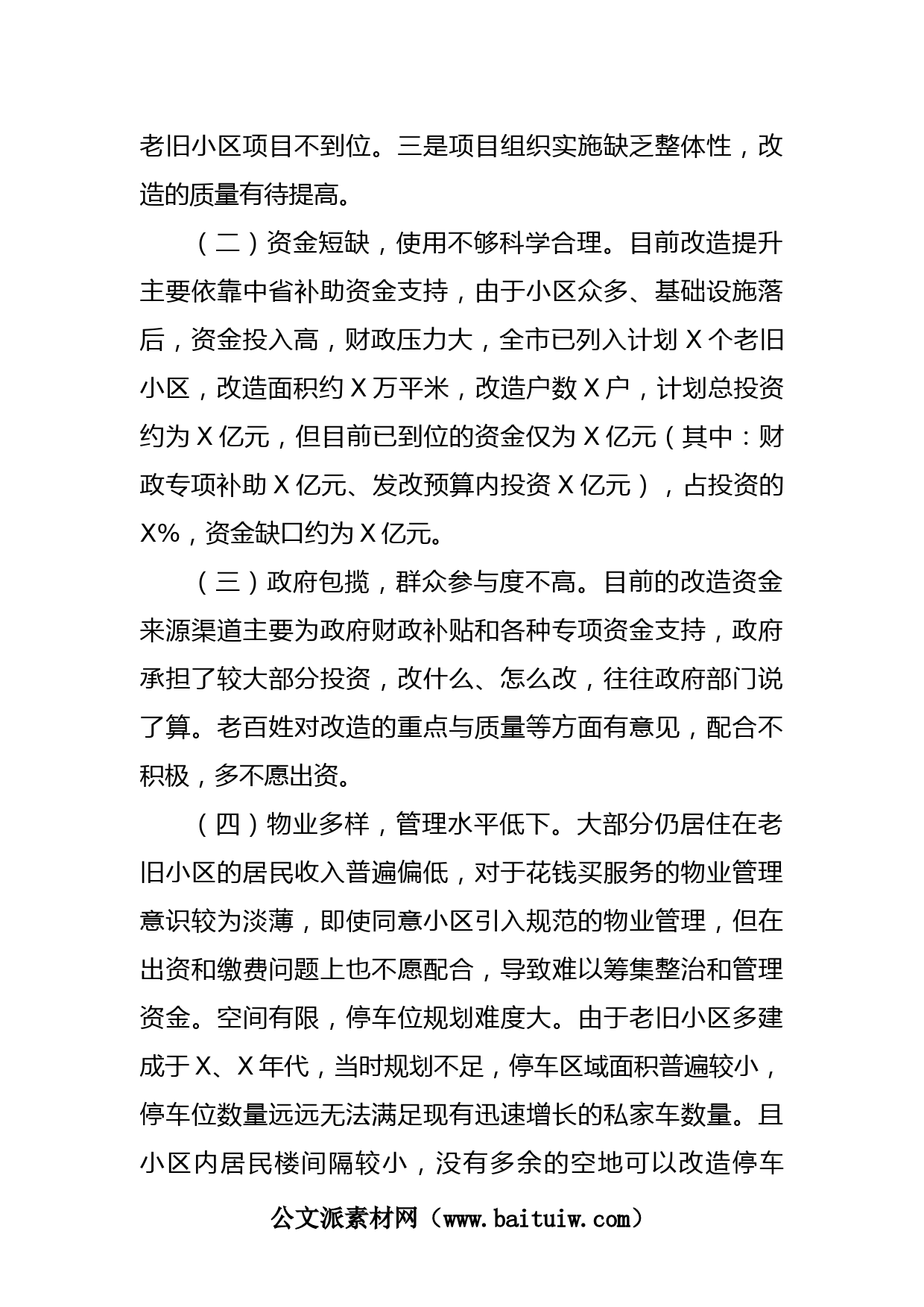 老旧小区项目不到位。三是项目组织实施缺乏整体性，改造的质量有待提高。

（二）资金短缺，使用不够科学合理。目前改造提升主要依靠中省补助资金支持，由于小区众多、基础设施落后，资金投入高，财政压力大，全市已列入计划 X 个老旧小区，改造面积约 X 万平米，改造户数 X 户，计划总投资约为 X 亿元，但目前已到位的资金仅为 X 亿元（其中：财政专项补助 X 亿元、发改预算内投资 X 亿元），占投资的 X%，资金缺口约为 X 亿元。

（三）政府包揽，群众参与度不高。目前的改造资金来源渠道主要为政府财政补贴和各种专项资金支持，政府承担了较大部分投资，改什么、怎么改，往往政府部门说了算。老百姓对改造的重点与质量等方面有意见，配合不积极，多不愿出资。

（四）物业多样，管理水平低下。大部分仍居住在老旧小区的居民收入普遍偏低，对于花钱买服务的物业管理意识较为淡薄，即使同意小区引入规范的物业管理，但在出资和缴费问题上也不愿配合，导致难以筹集整治和管理资金。空间有限，停车位规划难度大。由于老旧小区多建成于 X、X 年代，当时规划不足，停车区域面积普遍较小，停车位数量远远无法满足现有迅速增长的私家车数量。且小区内居民楼间隔较小，没有多余的空地可以改造停车

公文派素材网（www.baituiw.com）